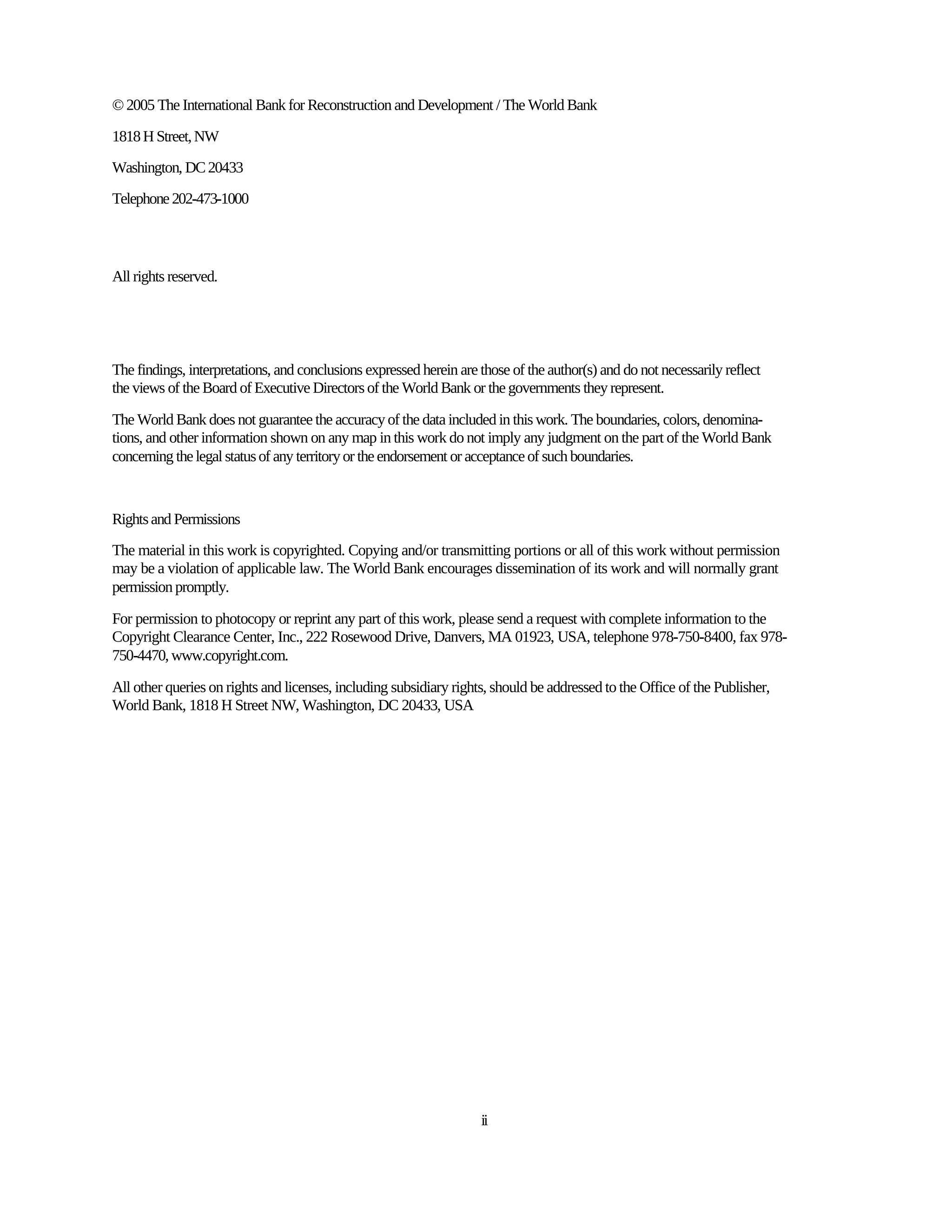 © 2005 The International Bank for Reconstruction and Development / The World Bank

1818 H Street, NW

Washington, DC 20433

Telephone 202-473-1000

All rights reserved.

The findings, interpretations, and conclusions expressed herein are those of the author(s) and do not necessarily reflect the views of the Board of Executive Directors of the World Bank or the governments they represent.

The World Bank does not guarantee the accuracy of the data included in this work. The boundaries, colors, denominations, and other information shown on any map in this work do not imply any judgment on the part of the World Bank concerning the legal status of any territory or the endorsement or acceptance of such boundaries.

Rights and Permissions

The material in this work is copyrighted. Copying and/or transmitting portions or all of this work without permission may be a violation of applicable law. The World Bank encourages dissemination of its work and will normally grant permission promptly.

For permission to photocopy or reprint any part of this work, please send a request with complete information to the Copyright Clearance Center, Inc., 222 Rosewood Drive, Danvers, MA 01923, USA, telephone 978-750-8400, fax 978-750-4470, www.copyright.com.

All other queries on rights and licenses, including subsidiary rights, should be addressed to the Office of the Publisher, World Bank, 1818 H Street NW, Washington, DC 20433, USA

ii